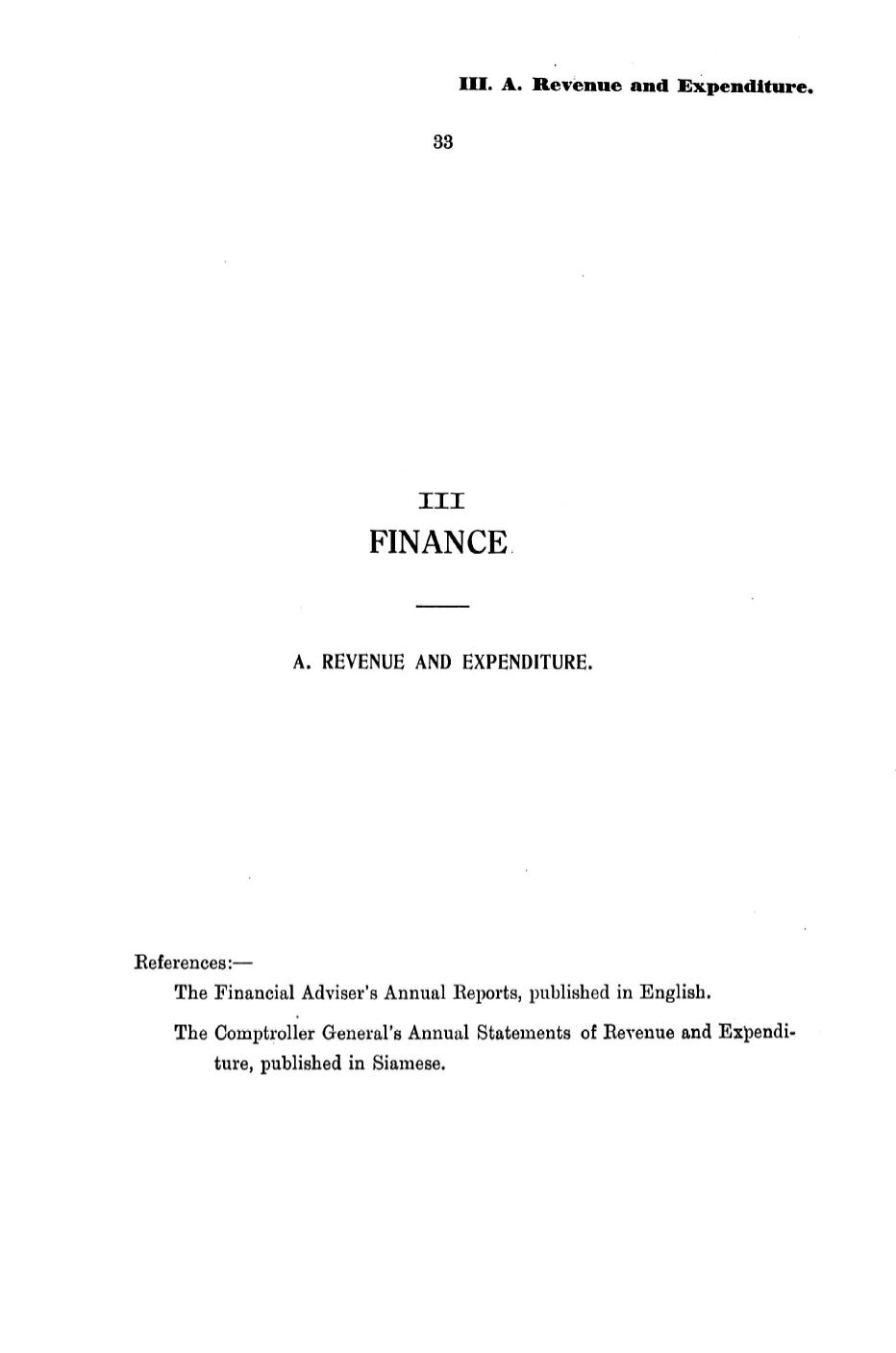 III. A. Revenue and Expenditure.

33

III
FINANCE

A. REVENUE AND EXPENDITURE.

References:—
The Financial Adviser's Annual Reports, published in English.
The Comptroller General's Annual Statements of Revenue and Expenditure, published in Siamese.